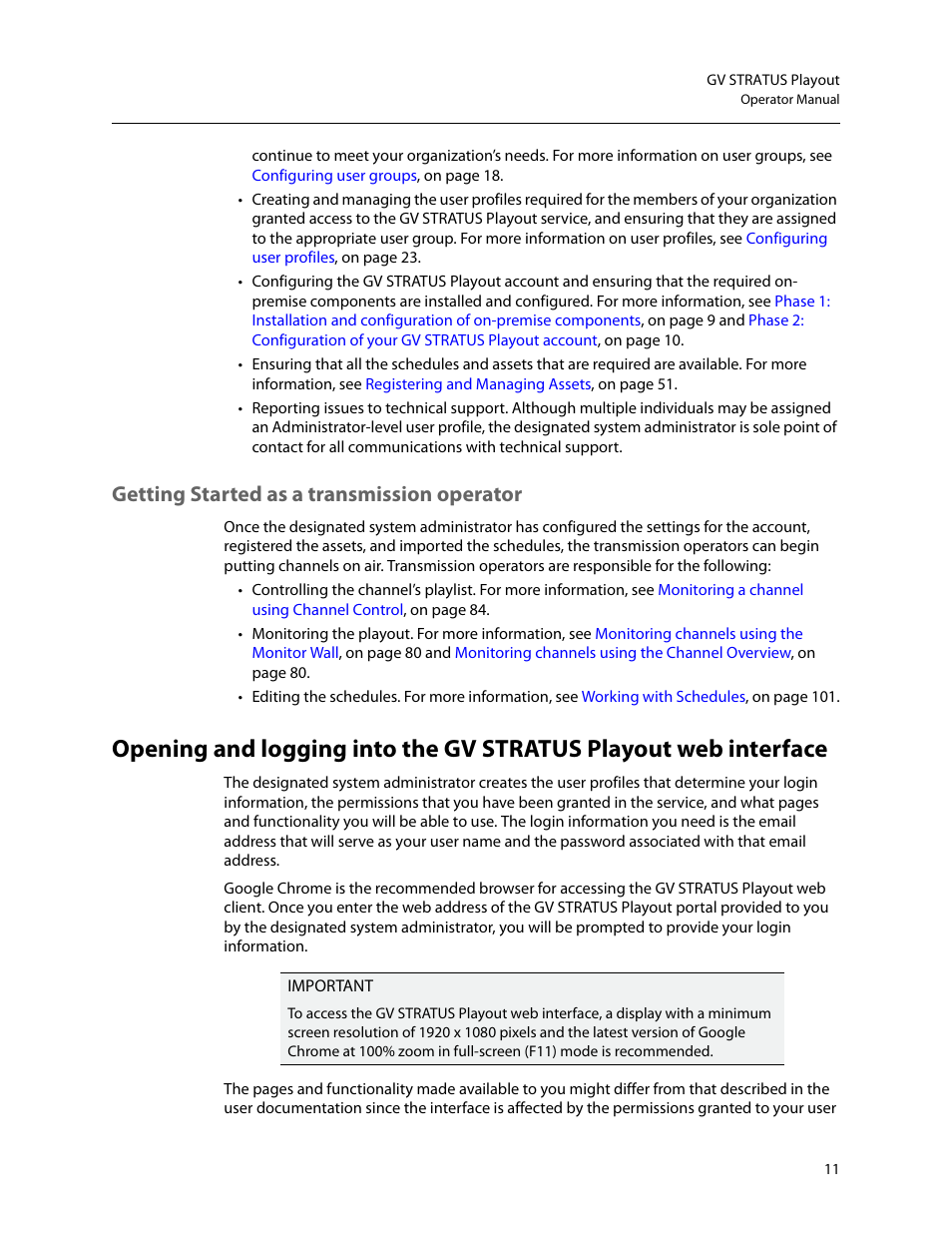 GV STRATUS Playout
Operator Manual

continue to meet your organization's needs. For more information on user groups, see Configuring user groups, on page 18.

• Creating and managing the user profiles required for the members of your organization granted access to the GV STRATUS Playout service, and ensuring that they are assigned to the appropriate user group. For more information on user profiles, see Configuring user profiles, on page 23.

• Configuring the GV STRATUS Playout account and ensuring that the required on-premise components are installed and configured. For more information, see Phase 1: Installation and configuration of on-premise components, on page 9 and Phase 2: Configuration of your GV STRATUS Playout account, on page 10.

• Ensuring that all the schedules and assets that are required are available. For more information, see Registering and Managing Assets, on page 51.

• Reporting issues to technical support. Although multiple individuals may be assigned an Administrator-level user profile, the designated system administrator is sole point of contact for all communications with technical support.

Getting Started as a transmission operator

Once the designated system administrator has configured the settings for the account, registered the assets, and imported the schedules, the transmission operators can begin putting channels on air. Transmission operators are responsible for the following:

• Controlling the channel's playlist. For more information, see Monitoring a channel using Channel Control, on page 84.

• Monitoring the playout. For more information, see Monitoring channels using the Monitor Wall, on page 80 and Monitoring channels using the Channel Overview, on page 80.

• Editing the schedules. For more information, see Working with Schedules, on page 101.

Opening and logging into the GV STRATUS Playout web interface

The designated system administrator creates the user profiles that determine your login information, the permissions that you have been granted in the service, and what pages and functionality you will be able to use. The login information you need is the email address that will serve as your user name and the password associated with that email address.

Google Chrome is the recommended browser for accessing the GV STRATUS Playout web client. Once you enter the web address of the GV STRATUS Playout portal provided to you by the designated system administrator, you will be prompted to provide your login information.

IMPORTANT

To access the GV STRATUS Playout web interface, a display with a minimum screen resolution of 1920 x 1080 pixels and the latest version of Google Chrome at 100% zoom in full-screen (F11) mode is recommended.

The pages and functionality made available to you might differ from that described in the user documentation since the interface is affected by the permissions granted to your user

11